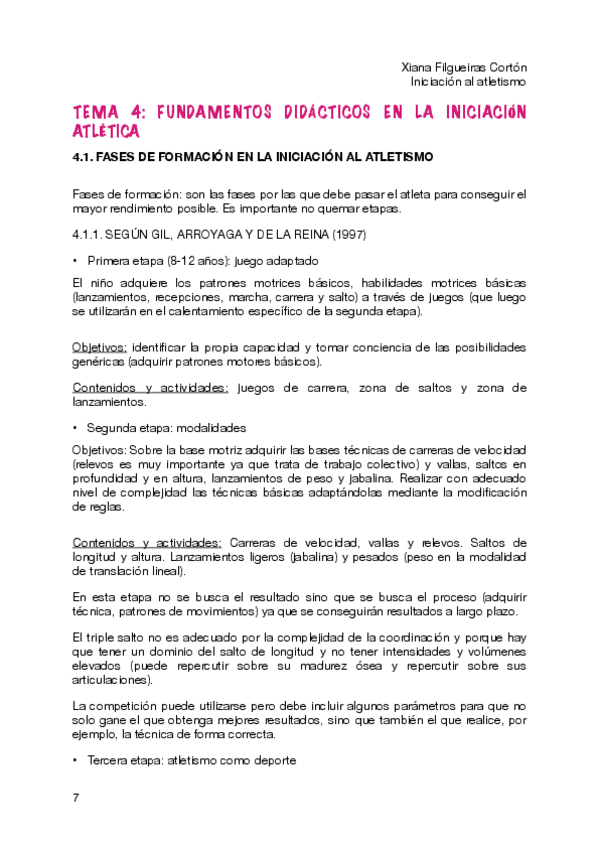 Xiana Filgueiras Cortón
Iniciación al atletismo

TEMA 4: FUNDAMENTOS DIDÁCTICOS EN LA INICIACIÓN ATLÉTICA

4.1. FASES DE FORMACIÓN EN LA INICIACIÓN AL ATLETISMO

Fases de formación: son las fases por las que debe pasar el atleta para conseguir el mayor rendimiento posible. Es importante no quemar etapas.

4.1.1. SEGÚN GIL, ARROYAGA Y DE LA REINA (1997)

• Primera etapa (8-12 años): juego adaptado

El niño adquiere los patrones motrices básicos, habilidades motrices básicas (lanzamientos, recepciones, marcha, carrera y salto) a través de juegos (que luego se utilizarán en el calentamiento específico de la segunda etapa).

Objetivos: identificar la propia capacidad y tomar conciencia de las posibilidades genéricas (adquirir patrones motores básicos).

Contenidos y actividades: juegos de carrera, zona de saltos y zona de lanzamientos.

• Segunda etapa: modalidades

Objetivos: Sobre la base motriz adquirir las bases técnicas de carreras de velocidad (relevos es muy importante ya que trata de trabajo colectivo) y vallas, saltos en profundidad y en altura, lanzamientos de peso y jabalina. Realizar con adecuado nivel de complejidad las técnicas básicas adaptándolas mediante la modificación de reglas.

Contenidos y actividades: Carreras de velocidad, vallas y relevos. Saltos de longitud y altura. Lanzamientos ligeros (jabalina) y pesados (peso en la modalidad de translación lineal).

En esta etapa no se busca el resultado sino que se busca el proceso (adquirir técnica, patrones de movimientos) ya que se conseguirán resultados a largo plazo.

El triple salto no es adecuado por la complejidad de la coordinación y porque hay que tener un dominio del salto de longitud y no tener intensidades y volúmenes elevados (puede repercutir sobre su madurez ósea y repercutir sobre sus articulaciones).

La competición puede utilizarse pero debe incluir algunos parámetros para que no solo gane el que obtenga mejores resultados, sino que también el que realice, por ejemplo, la técnica de forma correcta.

• Tercera etapa: atletismo como deporte

7